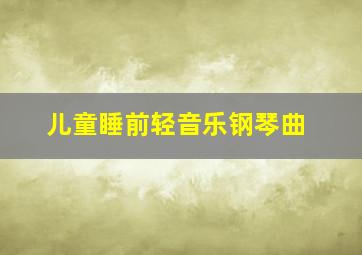 儿童睡前轻音乐钢琴曲